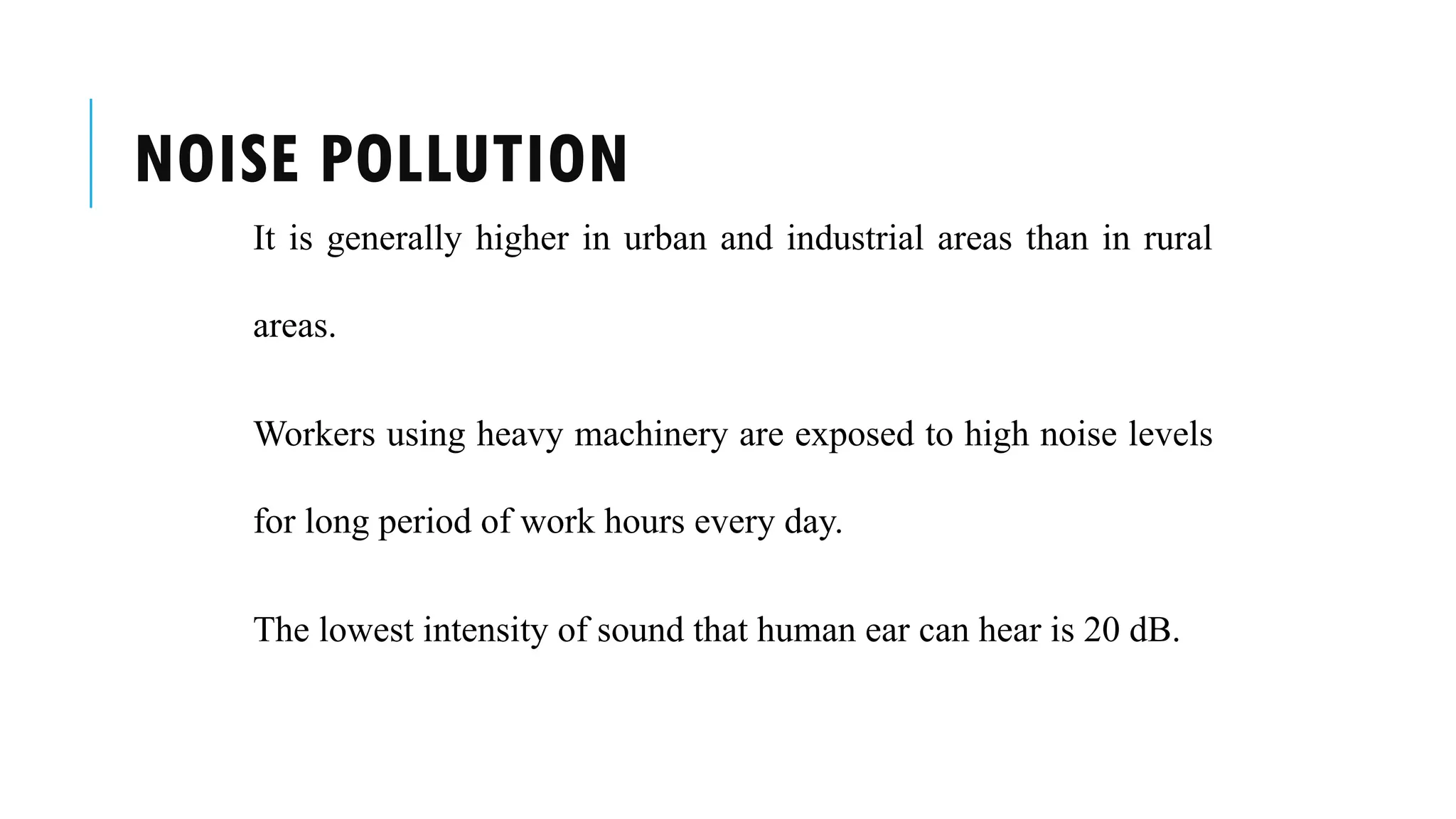 NOISE POLLUTION

It is generally higher in urban and industrial areas than in rural areas.

Workers using heavy machinery are exposed to high noise levels for long period of work hours every day.

The lowest intensity of sound that human ear can hear is 20 dB.